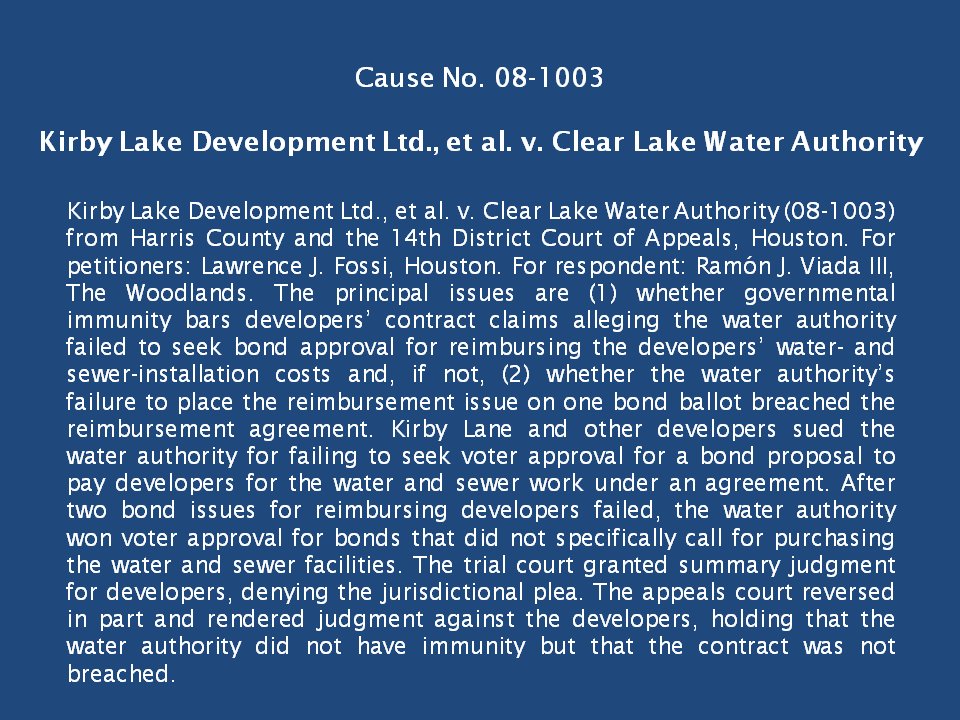 Cause No. 08-1003

Kirby Lake Development Ltd., et al. v. Clear Lake Water Authority

Kirby Lake Development Ltd., et al. v. Clear Lake Water Authority (08-1003) from Harris County and the 14th District Court of Appeals, Houston. For petitioners: Lawrence J. Fossi, Houston. For respondent: Ramón J. Viada III, The Woodlands. The principal issues are (1) whether governmental immunity bars developers' contract claims alleging the water authority failed to seek bond approval for reimbursing the developers' water- and sewer-installation costs and, if not, (2) whether the water authority's failure to place the reimbursement issue on one bond ballot breached the reimbursement agreement. Kirby Lane and other developers sued the water authority for failing to seek voter approval for a bond proposal to pay developers for the water and sewer work under an agreement. After two bond issues for reimbursing developers failed, the water authority won voter approval for bonds that did not specifically call for purchasing the water and sewer facilities. The trial court granted summary judgment for developers, denying the jurisdictional plea. The appeals court reversed in part and rendered judgment against the developers, holding that the water authority did not have immunity but that the contract was not breached.